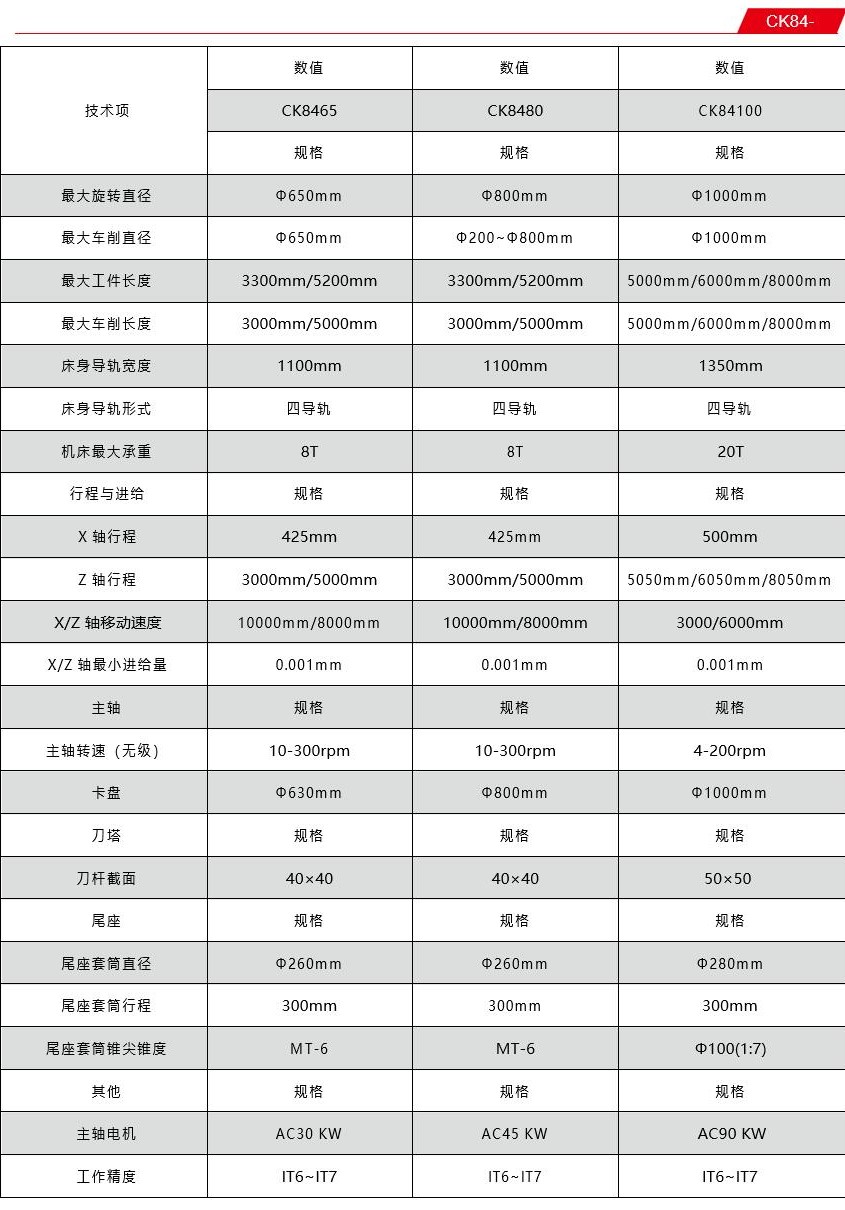 CK84-

| 技术项 | 数值 | 数值 | 数值 |
|---|---|---|---|
| | CK8465 | CK8480 | CK84100 |
| | 规格 | 规格 | 规格 |
| 最大旋转直径 | Φ650mm | Φ800mm | Φ1000mm |
| 最大车削直径 | Φ650mm | Φ200~Φ800mm | Φ1000mm |
| 最大工件长度 | 3300mm/5200mm | 3300mm/5200mm | 5000mm/6000mm/8000mm |
| 最大车削长度 | 3000mm/5000mm | 3000mm/5000mm | 5000mm/6000mm/8000mm |
| 床身导轨宽度 | 1100mm | 1100mm | 1350mm |
| 床身导轨形式 | 四导轨 | 四导轨 | 四导轨 |
| 机床最大承重 | 8T | 8T | 20T |
| 行程与进给 | 规格 | 规格 | 规格 |
| X 轴行程 | 425mm | 425mm | 500mm |
| Z 轴行程 | 3000mm/5000mm | 3000mm/5000mm | 5050mm/6050mm/8050mm |
| X/Z 轴移动速度 | 10000mm/8000mm | 10000mm/8000mm | 3000/6000mm |
| X/Z 轴最小进给量 | 0.001mm | 0.001mm | 0.001mm |
| 主轴 | 规格 | 规格 | 规格 |
| 主轴转速（无级） | 10-300rpm | 10-300rpm | 4-200rpm |
| 卡盘 | Φ630mm | Φ800mm | Φ1000mm |
| 刀塔 | 规格 | 规格 | 规格 |
| 刀杆截面 | 40×40 | 40×40 | 50×50 |
| 尾座 | 规格 | 规格 | 规格 |
| 尾座套筒直径 | Φ260mm | Φ260mm | Φ280mm |
| 尾座套筒行程 | 300mm | 300mm | 300mm |
| 尾座套筒锥尖锥度 | MT-6 | MT-6 | Φ100(1:7) |
| 其他 | 规格 | 规格 | 规格 |
| 主轴电机 | AC30 KW | AC45 KW | AC90 KW |
| 工作精度 | IT6~IT7 | IT6~IT7 | IT6~IT7 |